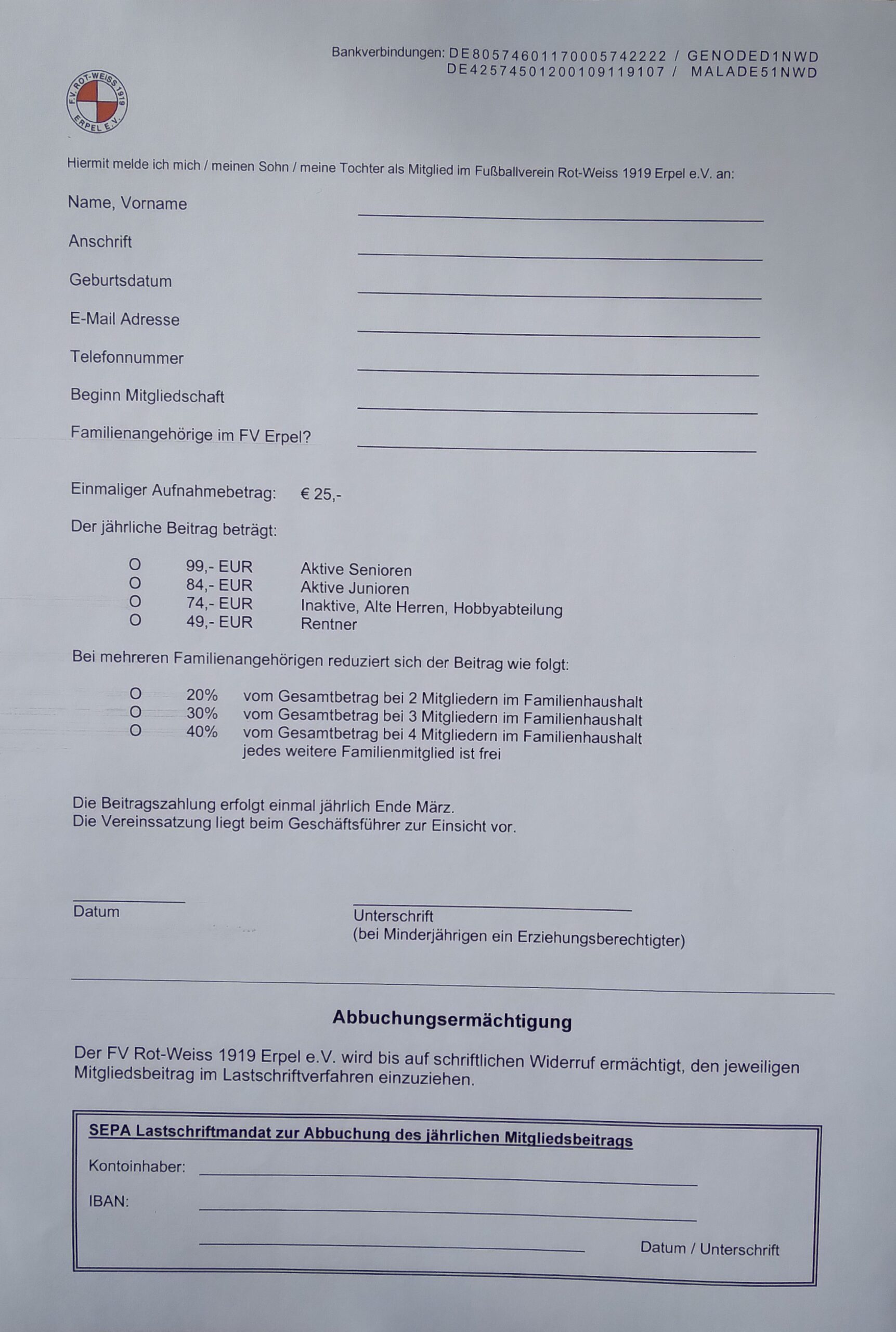 Bankverbindungen: DE80574601170005742222 / GENODED1NWD
DE42574501200109119107 / MALADE51NWD

F.V. ROT-WEISS 1919 ERPEL E.V.

Hiermit melde ich mich / meinen Sohn / meine Tochter als Mitglied im Fußballverein Rot-Weiss 1919 Erpel e.V. an:

Name, Vorname

Anschrift

Geburtsdatum

E-Mail Adresse

Telefonnummer

Beginn Mitgliedschaft

Familienangehörige im FV Erpel?

Einmaliger Aufnahmebetrag: € 25,-

Der jährliche Beitrag beträgt:

O 99,- EUR Aktive Senioren
O 84,- EUR Aktive Junioren
O 74,- EUR Inaktive, Alte Herren, Hobbyabteilung
O 49,- EUR Rentner

Bei mehreren Familienangehörigen reduziert sich der Beitrag wie folgt:

O 20% vom Gesamtbetrag bei 2 Mitgliedern im Familienhaushalt
O 30% vom Gesamtbetrag bei 3 Mitgliedern im Familienhaushalt
O 40% vom Gesamtbetrag bei 4 Mitgliedern im Familienhaushalt
jedes weitere Familienmitglied ist frei

Die Beitragszahlung erfolgt einmal jährlich Ende März.
Die Vereinssatzung liegt beim Geschäftsführer zur Einsicht vor.

Datum

Unterschrift
(bei Minderjährigen ein Erziehungsberechtigter)

Abbuchungsermächtigung

Der FV Rot-Weiss 1919 Erpel e.V. wird bis auf schriftlichen Widerruf ermächtigt, den jeweiligen Mitgliedsbeitrag im Lastschriftverfahren einzuziehen.

SEPA Lastschriftmandat zur Abbuchung des jährlichen Mitgliedsbeitrags

Kontoinhaber:

IBAN:

Datum / Unterschrift